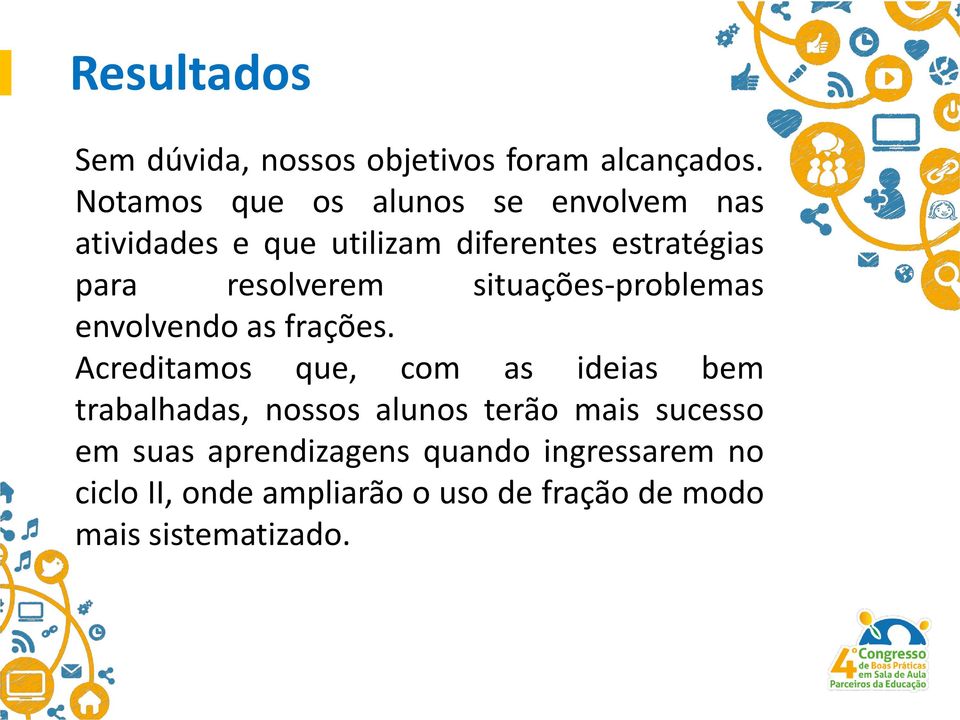 Resultados

Sem dúvida, nossos objetivos foram alcançados. Notamos que os alunos se envolvem nas atividades e que utilizam diferentes estratégias para resolverem situações-problemas envolvendo as frações.
Acreditamos que, com as ideias bem trabalhadas, nossos alunos terão mais sucesso em suas aprendizagens quando ingressarem no ciclo II, onde ampliarão o uso de fração de modo mais sistematizado.

4º Congresso de Boas Práticas em Sala de Aula Parceiros da Educação